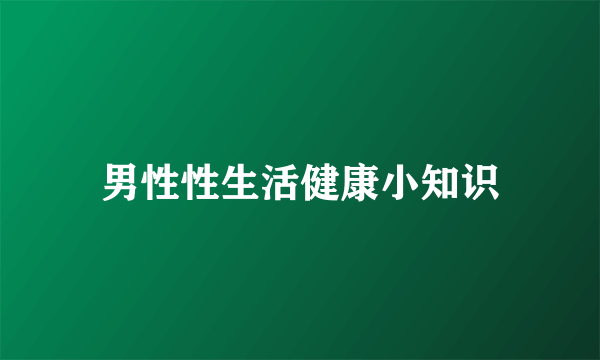 男性性生活健康小知识